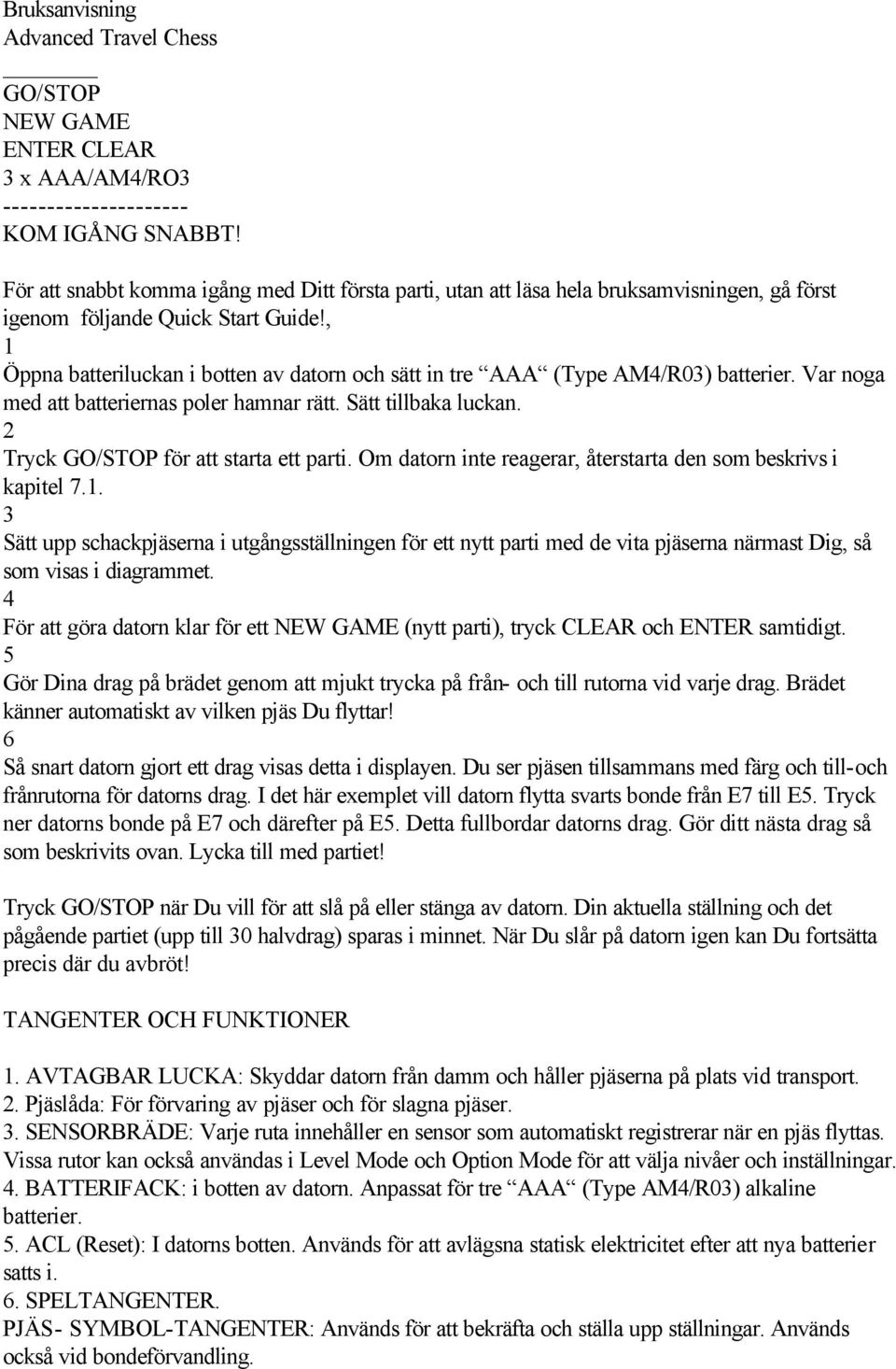 Bruksanvisning
Advanced Travel Chess

GO/STOP
NEW GAME
ENTER CLEAR
3 x AAA/AM4/RO3
---------------------
KOM IGÅNG SNABBT!

För att snabbt komma igång med Ditt första parti, utan att läsa hela bruksamvisningen, gå först igenom följande Quick Start Guide!,
1
Öppna batteriluckan i botten av datorn och sätt in tre “AAA“ (Type AM4/R03) batterier. Var noga med att batteriernas poler hamnar rätt. Sätt tillbaka luckan.
2
Tryck GO/STOP för att starta ett parti. Om datorn inte reagerar, återstarta den som beskrivs i kapitel 7.1.
3
Sätt upp schackpjäserna i utgångsställningen för ett nytt parti med de vita pjäserna närmast Dig, så som visas i diagrammet.
4
För att göra datorn klar för ett NEW GAME (nytt parti), tryck CLEAR och ENTER samtidigt.
5
Gör Dina drag på brädet genom att mjukt trycka på från- och till rutorna vid varje drag. Brädet känner automatiskt av vilken pjäs Du flyttar!
6
Så snart datorn gjort ett drag visas detta i displayen. Du ser pjäsen tillsammans med färg och till-och frånrutorna för datorns drag. I det här exemplet vill datorn flytta svarts bonde från E7 till E5. Tryck ner datorns bonde på E7 och därefter på E5. Detta fullbordar datorns drag. Gör ditt nästa drag så som beskrivits ovan. Lycka till med partiet!

Tryck GO/STOP när Du vill för att slå på eller stänga av datorn. Din aktuella ställning och det pågående partiet (upp till 30 halvdrag) sparas i minnet. När Du slår på datorn igen kan Du fortsätta precis där du avbröt!

TANGENTER OCH FUNKTIONER

1. AVTAGBAR LUCKA: Skyddar datorn från damm och håller pjäserna på plats vid transport.
2. Pjäslåda: För förvaring av pjäser och för slagna pjäser.
3. SENSORBRÄDE: Varje ruta innehåller en sensor som automatiskt registrerar när en pjäs flyttas. Vissa rutor kan också användas i Level Mode och Option Mode för att välja nivåer och inställningar.
4. BATTERIFACK: i botten av datorn. Anpassat för tre “AAA“ (Type AM4/R03) alkaline batterier.
5. ACL (Reset): I datorns botten. Används för att avlägsna statisk elektricitet efter att nya batterier satts i.
6. SPELTANGENTER.
PJÄS- SYMBOL-TANGENTER: Används för att bekräfta och ställa upp ställningar. Används också vid bondeförvandling.